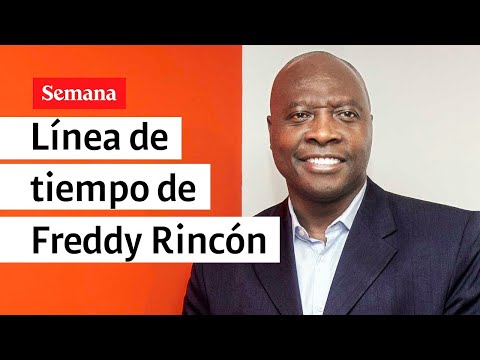 Semana

Línea de tiempo de Freddy Rincón